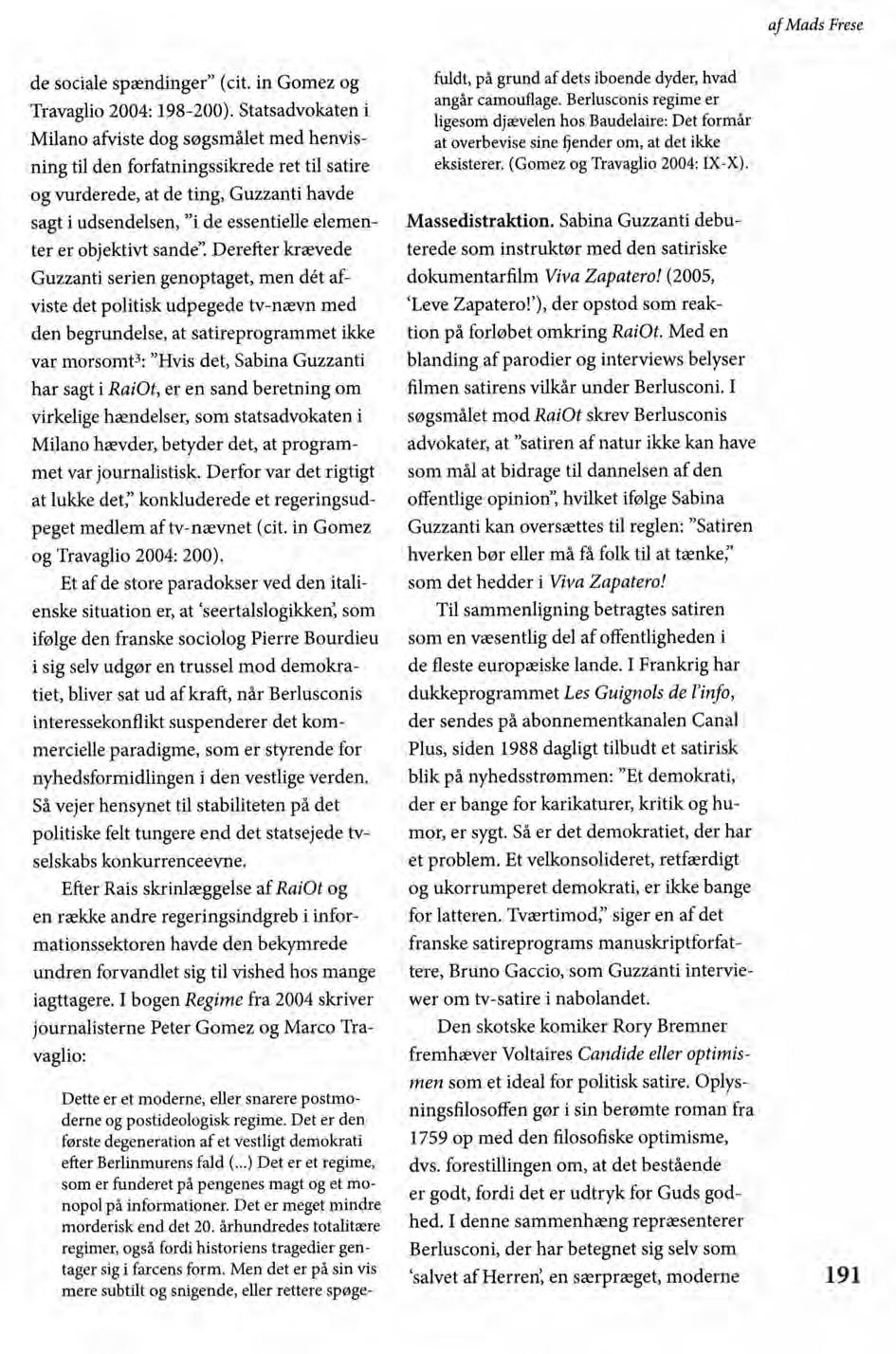 af Mads Frese

de sociale spændinger" (cit. in Gomez og Travaglio 2004: 198-200). Statsadvokaten i Milano afviste dog søgsmålet med henvisning til den forfatningssikrede ret til satire og vurderede, at de ting, Guzzanti havde sagt i udsendelsen, "i de essentielle elementer er objektivt sande". Derefter krævede Guzzanti serien genoptaget, men dét afviste det politisk udpegede tv-nævn med den begrundelse, at satireprogrammet ikke var morsomt$^3$: "Hvis det, Sabina Guzzanti har sagt i RaiOt, er en sand beretning om virkelige hændelser, som statsadvokaten i Milano hævder, betyder det, at programmet var journalistisk. Derfor var det rigtigt at lukke det," konkluderede et regeringsudpeget medlem af tv-nævnet (cit. in Gomez og Travaglio 2004: 200).

Et af de store paradokser ved den italienske situation er, at 'seertalslogikken', som ifølge den franske sociolog Pierre Bourdieu i sig selv udgør en trussel mod demokratiet, bliver sat ud af kraft, når Berlusconis interessekonflikt suspenderer det kommercielle paradigme, som er styrende for nyhedsformidlingen i den vestlige verden. Så vejer hensynet til stabiliteten på det politiske felt tungere end det statsejede tv-selskabs konkurrenceevne.

Efter Rais skrinlæggelse af RaiOt og en række andre regeringsindgreb i informationssektoren havde den bekymrede undren forvandlet sig til vished hos mange iagttagere. I bogen Regime fra 2004 skriver journalisterne Peter Gomez og Marco Travaglio:

Dette er et moderne, eller snarere postmoderne og postideologisk regime. Det er den første degeneration af et vestligt demokrati efter Berlinmurens fald (...) Det er et regime, som er funderet på pengenes magt og et monopol på informationer. Det er meget mindre morderisk end det 20. århundredes totalitære regimer, også fordi historiens tragedier gentager sig i farcens form. Men det er på sin vis mere subtilt og snigende, eller rettere spøgefuldt, på grund af dets iboende dyder, hvad angår camouflage. Berlusconis regime er ligesom djævelen hos Baudelaire: Det formår at overbevise sine fjender om, at det ikke eksisterer. (Gomez og Travaglio 2004: IX-X).

Massedistraktion. Sabina Guzzanti debuterede som instruktør med den satiriske dokumentarfilm Viva Zapatero! (2005, 'Leve Zapatero!'), der opstod som reaktion på forløbet omkring RaiOt. Med en blanding af parodier og interviews belyser filmen satirens vilkår under Berlusconi. I søgsmålet mod RaiOt skrev Berlusconis advokater, at "satiren af natur ikke kan have som mål at bidrage til dannelsen af den offentlige opinion", hvilket ifølge Sabina Guzzanti kan oversættes til reglen: "Satiren hverken bør eller må få folk til at tænke," som det hedder i Viva Zapatero!

Til sammenligning betragtes satiren som en væsentlig del af offentligheden i de fleste europæiske lande. I Frankrig har dukkeprogrammet Les Guignols de l'info, der sendes på abonnementkanalen Canal Plus, siden 1988 dagligt tilbudt et satirisk blik på nyhedsstrømmen: "Et demokrati, der er bange for karikaturer, kritik og humor, er sygt. Så er det demokratiet, der har et problem. Et velkonsolideret, retfærdigt og ukorrumperet demokrati, er ikke bange for latteren. Tværtimod," siger en af det franske satireprograms manuskriptforfattere, Bruno Gaccio, som Guzzanti interviewer om tv-satire i nabolandet.

Den skotske komiker Rory Bremner fremhæver Voltaires Candide eller optimismen som et ideal for politisk satire. Oplysningsfilosoffen gør i sin berømte roman fra 1759 op med den filosofiske optimisme, dvs. forestillingen om, at det bestående er godt, fordi det er udtryk for Guds godhed. I denne sammenhæng repræsenterer Berlusconi, der har betegnet sig selv som 'salvet af Herren', en særpræget, moderne

191